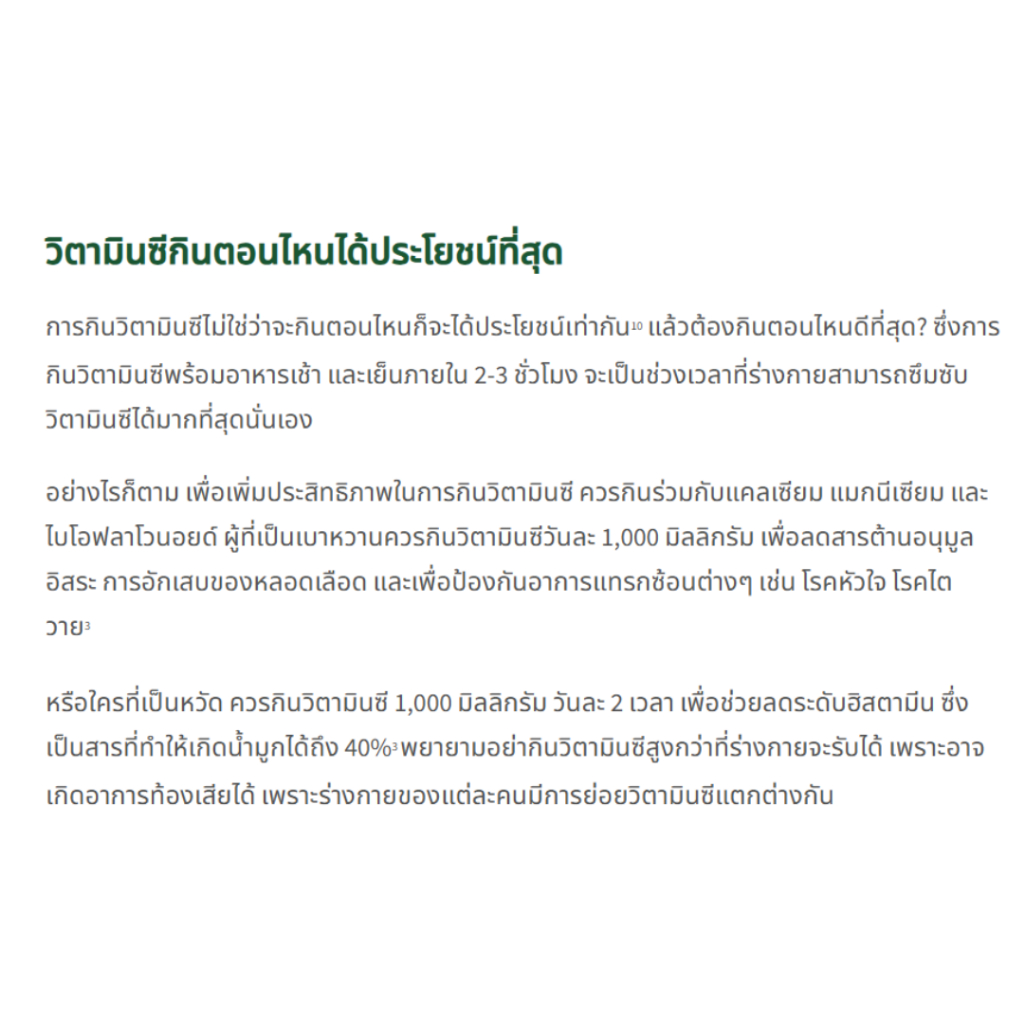 วิตามินซีกินตอนไหนได้ประโยชน์ที่สุด

การกินวิตามินซีไม่ใช่ว่าจะกินตอนไหนก็จะได้ประโยชน์เท่ากัน$^{10}$ แล้วต้องกินตอนไหนดีที่สุด? ซึ่งการกินวิตามินซีพร้อมอาหารเช้า และเย็นภายใน 2-3 ชั่วโมง จะเป็นช่วงเวลาที่ร่างกายสามารถซึมซับวิตามินซีได้มากที่สุดนั่นเอง

อย่างไรก็ตาม เพื่อเพิ่มประสิทธิภาพในการกินวิตามินซี ควรกินร่วมกับแคลเซียม แมกนีเซียม และไบโอฟลาโวนอยด์ ผู้ที่เป็นเบาหวานควรกินวิตามินซีวันละ 1,000 มิลลิกรัม เพื่อลดสารต้านอนุมูลอิสระ การอักเสบของหลอดเลือด และเพื่อป้องกันอาการแทรกซ้อนต่างๆ เช่น โรคหัวใจ โรคไตวาย$^{3}$

หรือใครที่เป็นหวัด ควรกินวิตามินซี 1,000 มิลลิกรัม วันละ 2 เวลา เพื่อช่วยลดระดับฮิสตามีน ซึ่งเป็นสารที่ทำให้เกิดน้ำมูกได้ถึง 40%$^{3}$ พยายามอย่ากินวิตามินซีสูงกว่าที่ร่างกายจะรับได้ เพราะอาจเกิดอาการท้องเสียได้ เพราะร่างกายของแต่ละคนมีการย่อยวิตามินซีแตกต่างกัน